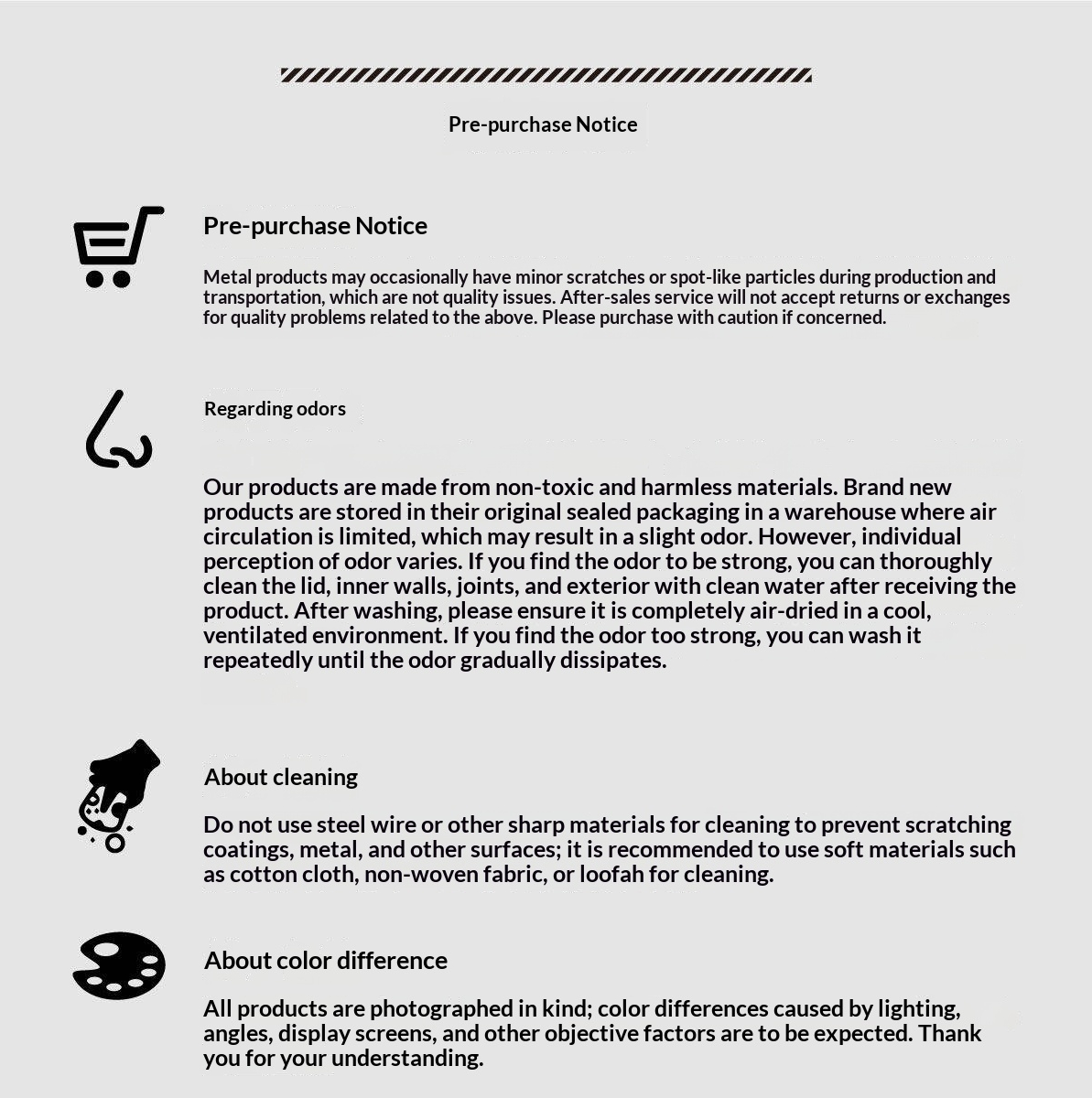 Pre-purchase Notice

Pre-purchase Notice

Metal products may occasionally have minor scratches or spot-like particles during production and transportation, which are not quality issues. After-sales service will not accept returns or exchanges for quality problems related to the above. Please purchase with caution if concerned.

Regarding odors

Our products are made from non-toxic and harmless materials. Brand new products are stored in their original sealed packaging in a warehouse where air circulation is limited, which may result in a slight odor. However, individual perception of odor varies. If you find the odor to be strong, you can thoroughly clean the lid, inner walls, joints, and exterior with clean water after receiving the product. After washing, please ensure it is completely air-dried in a cool, ventilated environment. If you find the odor too strong, you can wash it repeatedly until the odor gradually dissipates.

About cleaning

Do not use steel wire or other sharp materials for cleaning to prevent scratching coatings, metal, and other surfaces; it is recommended to use soft materials such as cotton cloth, non-woven fabric, or loofah for cleaning.

About color difference

All products are photographed in kind; color differences caused by lighting, angles, display screens, and other objective factors are to be expected. Thank you for your understanding.